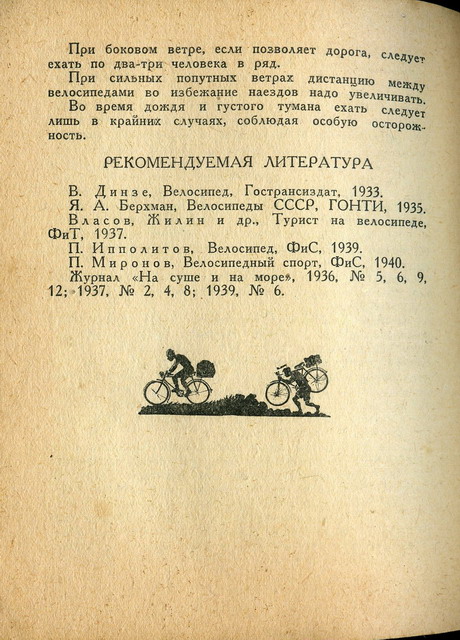 При боковом ветре, если позволяет дорога, следует ехать по два-три человека в ряд.

При сильных попутных ветрах дистанцию между велосипедами во избежание наездов надо увеличивать.

Во время дождя и густого тумана ехать следует лишь в крайних случаях, соблюдая особую осторожность.

РЕКОМЕНДУЕМАЯ ЛИТЕРАТУРА

В. Динзе, Велосипед, Гострансиздат, 1933.

Я. А. Берхман, Велосипеды СССР, ГОНТИ, 1935.

Власов, Жилин и др., Турист на велосипеде, ФиТ, 1937.

П. Ипполитов, Велосипед, ФиС, 1939.

П. Миронов, Велосипедный спорт, ФиС, 1940.

Журнал «На суше и на море», 1936, № 5, 6, 9, 12; 1937, № 2, 4, 8; 1939, № 6.